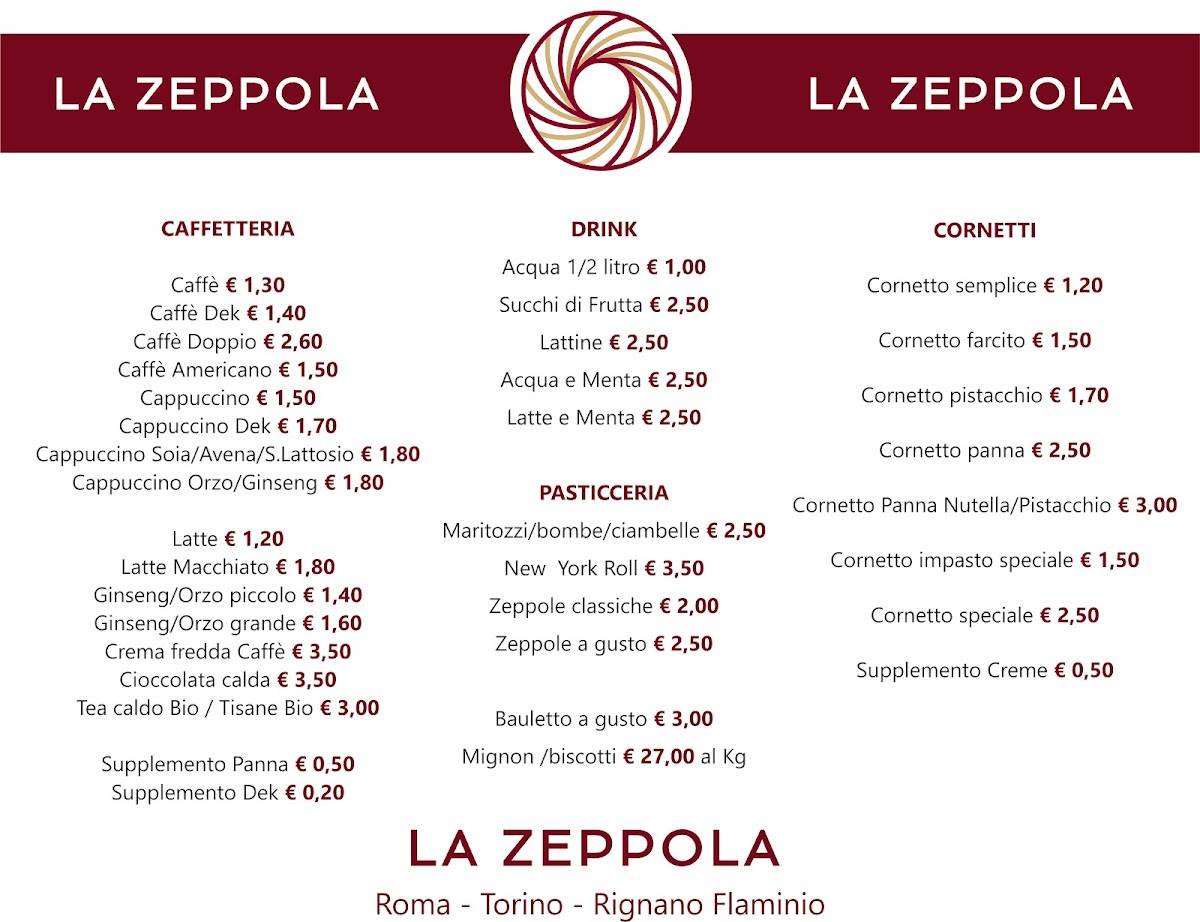 LA ZEPPOLA LA ZEPPOLA

CAFFETTERIA

Caffè € 1,30
Caffè Dek € 1,40
Caffè Doppio € 2,60
Caffè Americano € 1,50
Cappuccino € 1,50
Cappuccino Dek € 1,70
Cappuccino Soia/Avena/S.Lattosio € 1,80
Cappuccino Orzo/Ginseng € 1,80

Latte € 1,20
Latte Macchiato € 1,80
Ginseng/Orzo piccolo € 1,40
Ginseng/Orzo grande € 1,60
Crema fredda Caffè € 3,50
Cioccolata calda € 3,50
Tea caldo Bio / Tisane Bio € 3,00

Supplemento Panna € 0,50
Supplemento Dek € 0,20

DRINK
Acqua 1/2 litro € 1,00
Succhi di Frutta € 2,50
Lattine € 2,50
Acqua e Menta € 2,50
Latte e Menta € 2,50

PASTICCERIA
Maritozzi/bombe/ciambelle € 2,50
New York Roll € 3,50
Zeppole classiche € 2,00
Zeppole a gusto € 2,50

Bauletto a gusto € 3,00
Mignon /biscotti € 27,00 al Kg

CORNETTI

Cornetto semplice € 1,20

Cornetto farcito € 1,50

Cornetto pistacchio € 1,70

Cornetto panna € 2,50

Cornetto Panna Nutella/Pistacchio € 3,00

Cornetto impasto speciale € 1,50

Cornetto speciale € 2,50

Supplemento Creme € 0,50

LA ZEPPOLA
Roma - Torino - Rignano Flaminio